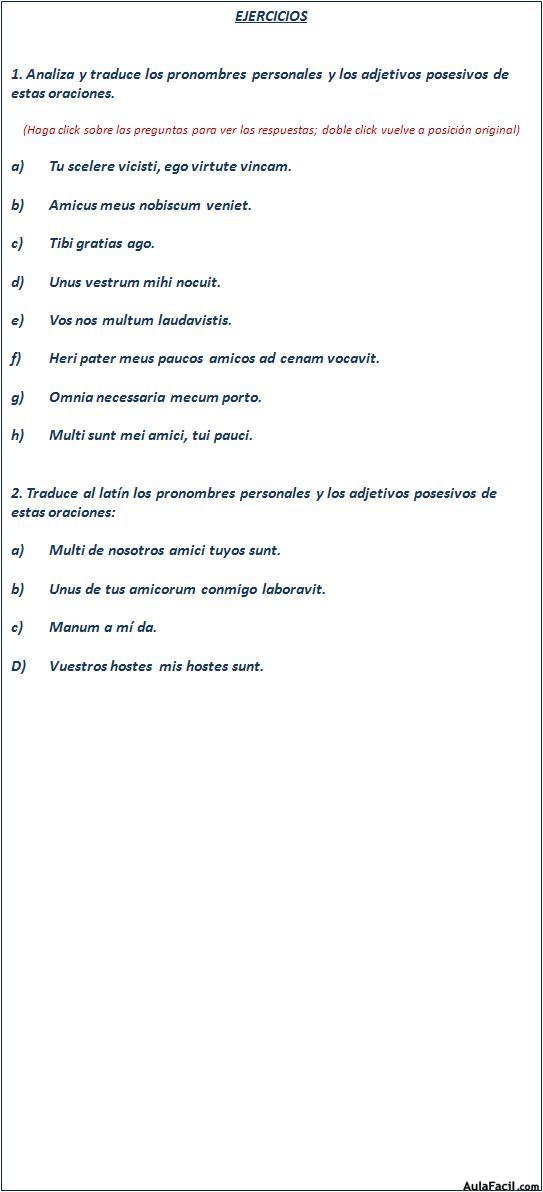 EJERCICIOS

1. Analiza y traduce los pronombres personales y los adjetivos posesivos de estas oraciones.

(Haga click sobre las preguntas para ver las respuestas; doble click vuelve a posición original)

a) Tu scelere vicisti, ego virtute vincam.

b) Amicus meus nobiscum veniet.

c) Tibi gratias ago.

d) Unus vestrum mihi nocuit.

e) Vos nos multum laudavistis.

f) Heri pater meus paucos amicos ad cenam vocavit.

g) Omnia necessaria mecum porto.

h) Multi sunt mei amici, tui pauci.

2. Traduce al latín los pronombres personales y los adjetivos posesivos de estas oraciones:

a) Multi de nosotros amici tuyos sunt.

b) Unus de tus amicorum conmigo laboravit.

c) Manum a mí da.

D) Vuestros hostes mis hostes sunt.

AulaFacil.com